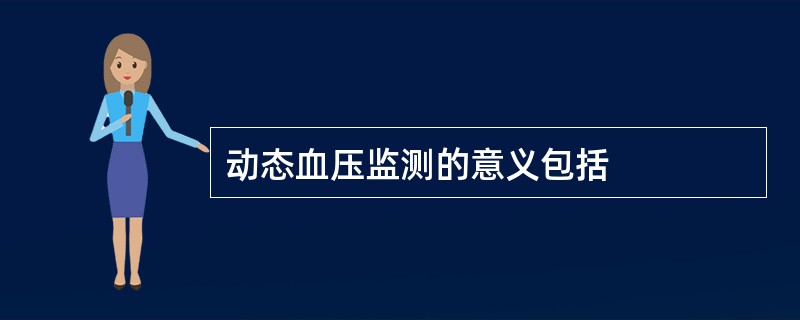 动态血压监测的意义包括